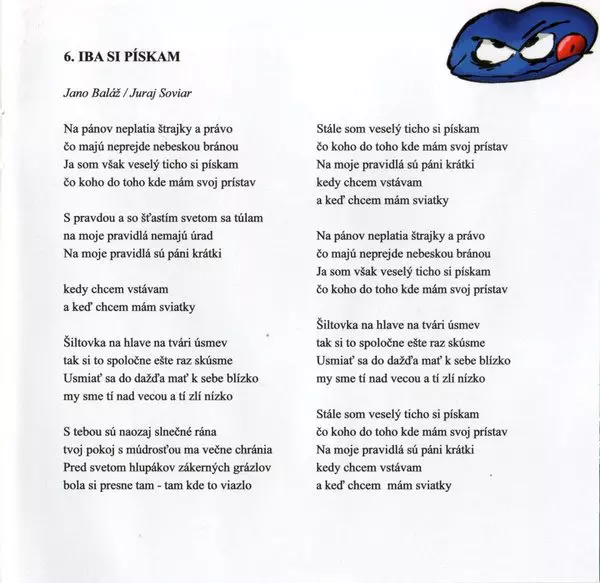 6. IBA SI PÍSKAM

Jano Baláž / Juraj Soviar

Na pánov neplatia štrajky a právo
čo majú neprejde nebeskou bránou
Ja som však veselý ticho si pískam
čo koho do toho kde mám svoj prístav

S pravdou a so šťastím svetom sa túlam
na moje pravidlá nemajú úrad
Na moje pravidlá sú páni krátki

kedy chcem vstávam
a keď chcem mám sviatky

Šiltovka na hlave na tvári úsmev
tak si to spoločne ešte raz skúsme
Usmiať sa do dažďa mať k sebe blízko
my sme tí nad vecou a tí zlí nízko

S tebou sú naozaj slnečné rána
tvoj pokoj s múdrosťou ma večne chránia
Pred svetom hlupákov zákerných grázlov
bola si presne tam - tam kde to viazlo

Stále som veselý ticho si pískam
čo koho do toho kde mám svoj prístav
Na moje pravidlá sú páni krátki
kedy chcem vstávam
a keď chcem mám sviatky

Na pánov neplatia štrajky a právo
čo majú neprejde nebeskou bránou
Ja som však veselý ticho si pískam
čo koho do toho kde mám svoj prístav

Šiltovka na hlave na tvári úsmev
tak si to spoločne ešte raz skúsme
Usmiať sa do dažďa mať k sebe blízko
my sme tí nad vecou a tí zlí nízko

Stále som veselý ticho si pískam
čo koho do toho kde mám svoj prístav
Na moje pravidlá sú páni krátki
kedy chcem vstávam
a keď chcem mám sviatky